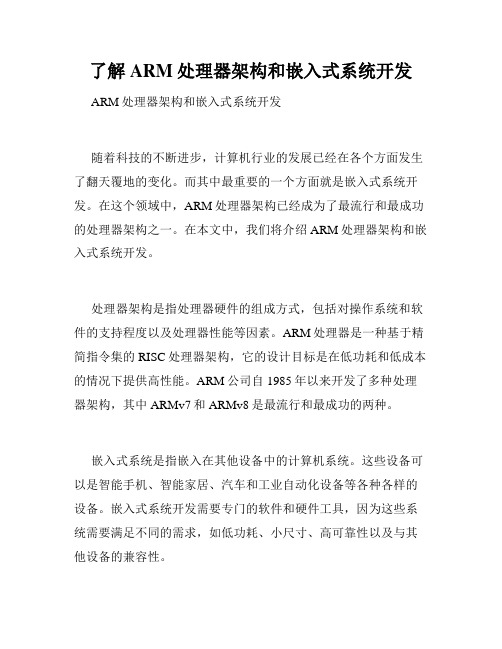 了解 ARM 处理器架构和嵌入式系统开发

ARM 处理器架构和嵌入式系统开发

随着科技的不断进步，计算机行业的发展已经在各个方面发生了翻天覆地的变化。而其中最重要的一个方面就是嵌入式系统开发。在这个领域中，ARM 处理器架构已经成为了最流行和最成功的处理器架构之一。在本文中，我们将介绍 ARM 处理器架构和嵌入式系统开发。

处理器架构是指处理器硬件的组成方式，包括对操作系统和软件的支持程度以及处理器性能等因素。ARM 处理器是一种基于精简指令集的 RISC 处理器架构，它的设计目标是在低功耗和低成本的情况下提供高性能。ARM 公司自 1985 年以来开发了多种处理器架构，其中 ARMv7 和 ARMv8 是最流行和最成功的两种。

嵌入式系统是指嵌入在其他设备中的计算机系统。这些设备可以是智能手机、智能家居、汽车和工业自动化设备等各种各样的设备。嵌入式系统开发需要专门的软件和硬件工具，因为这些系统需要满足不同的需求，如低功耗、小尺寸、高可靠性以及与其他设备的兼容性。